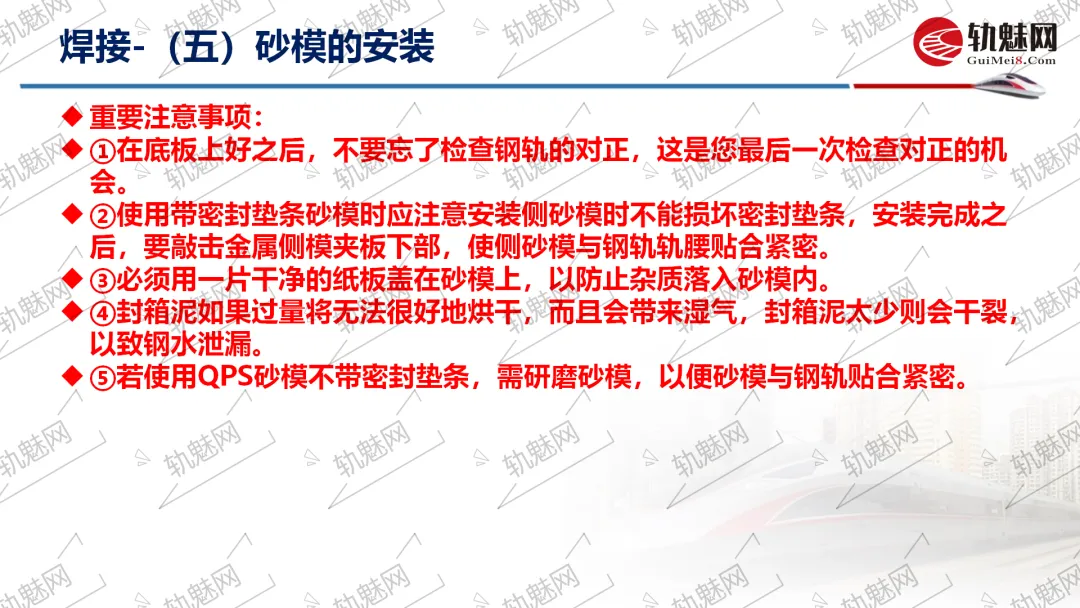 焊接-（五）砂模的安装

轨魅网
GuiMei8.Com

◆ 重要注意事项：
◆ ①在底板上好之后，不要忘了检查钢轨的对正，这是您最后一次检查对正的机会。
◆ ②使用带密封垫条砂模时应注意安装侧砂模时不能损坏密封垫条，安装完成之后，要敲击金属侧模夹板下部，使侧砂模与钢轨轨腰贴合紧密。
◆ ③必须用一片干净的纸板盖在砂模上，以防止杂质落入砂模内。
◆ ④封箱泥如果过量将无法很好地烘干，而且会带来湿气，封箱泥太少则会干裂，以致钢水泄漏。
◆ ⑤若使用QPS砂模不带密封垫条，需研磨砂模，以便砂模与钢轨贴合紧密。

轨魅网